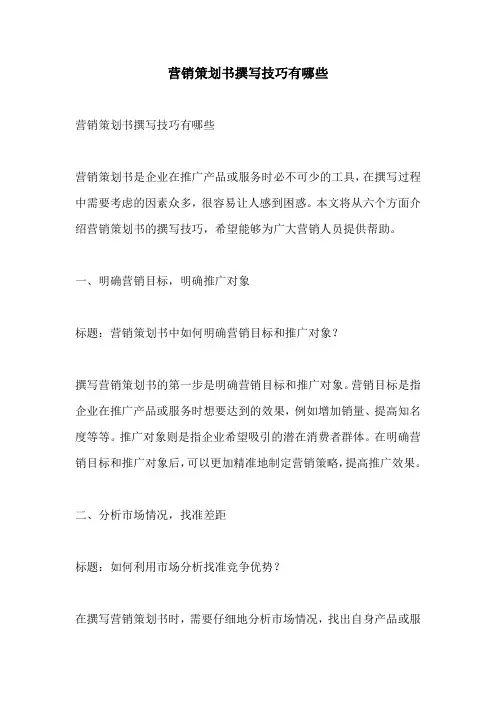 营销策划书撰写技巧有哪些

营销策划书撰写技巧有哪些

营销策划书是企业在推广产品或服务时必不可少的工具，在撰写过程中需要考虑的因素众多，很容易让人感到困惑。本文将从六个方面介绍营销策划书的撰写技巧，希望能够为广大营销人员提供帮助。

一、明确营销目标，明确推广对象

标题：营销策划书中如何明确营销目标和推广对象？

撰写营销策划书的第一步是明确营销目标和推广对象。营销目标是指企业在推广产品或服务时想要达到的效果，例如增加销量、提高知名度等等。推广对象则是指企业希望吸引的潜在消费者群体。在明确营销目标和推广对象后，可以更加精准地制定营销策略，提高推广效果。

二、分析市场情况，找准差距

标题：如何利用市场分析找准竞争优势？

在撰写营销策划书时，需要仔细地分析市场情况，找出自身产品或服